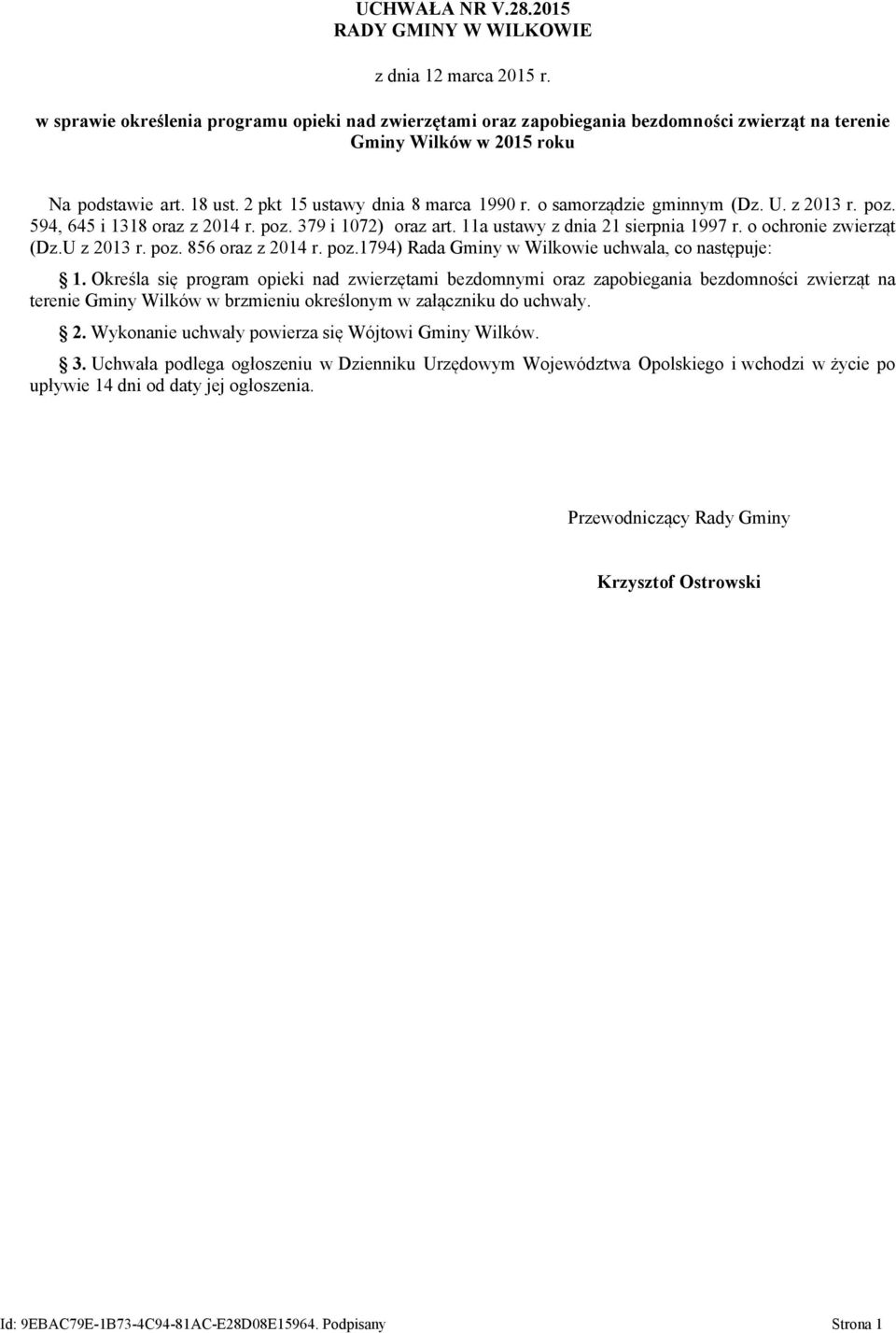 UCHWAŁA NR V.28.2015
RADY GMINY W WILKOWIE

z dnia 12 marca 2015 r.

w sprawie określenia programu opieki nad zwierzętami oraz zapobiegania bezdomności zwierząt na terenie Gminy Wilków w 2015 roku

Na podstawie art. 18 ust. 2 pkt 15 ustawy dnia 8 marca 1990 r. o samorządzie gminnym (Dz. U. z 2013 r. poz. 594, 645 i 1318 oraz z 2014 r. poz. 379 i 1072) oraz art. 11a ustawy z dnia 21 sierpnia 1997 r. o ochronie zwierząt (Dz.U z 2013 r. poz. 856 oraz z 2014 r. poz.1794) Rada Gminy w Wilkowie uchwala, co następuje:

§ 1. Określa się program opieki nad zwierzętami bezdomnymi oraz zapobiegania bezdomności zwierząt na terenie Gminy Wilków w brzmieniu określonym w załączniku do uchwały.

§ 2. Wykonanie uchwały powierza się Wójtowi Gminy Wilków.

§ 3. Uchwała podlega ogłoszeniu w Dzienniku Urzędowym Województwa Opolskiego i wchodzi w życie po upływie 14 dni od daty jej ogłoszenia.

Przewodniczący Rady Gminy

Krzysztof Ostrowski

Id: 9EBAC79E-1B73-4C94-81AC-E28D08E15964. Podpisany Strona 1